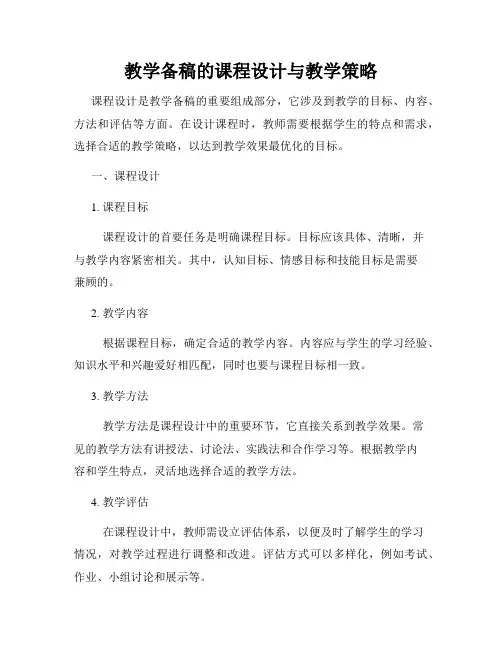 教学备稿的课程设计与教学策略

课程设计是教学备稿的重要组成部分，它涉及到教学的目标、内容、方法和评估等方面。在设计课程时，教师需要根据学生的特点和需求，选择合适的教学策略，以达到教学效果最优化的目标。

一、课程设计

1. 课程目标

课程设计的首要任务是明确课程目标。目标应该具体、清晰，并与教学内容紧密相关。其中，认知目标、情感目标和技能目标是需要兼顾的。

2. 教学内容

根据课程目标，确定合适的教学内容。内容应与学生的学习经验、知识水平和兴趣爱好相匹配，同时也要与课程目标相一致。

3. 教学方法

教学方法是课程设计中的重要环节，它直接关系到教学效果。常见的教学方法有讲授法、讨论法、实践法和合作学习等。根据教学内容和学生特点，灵活地选择合适的教学方法。

4. 教学评估

在课程设计中，教师需设立评估体系，以便及时了解学生的学习情况，对教学过程进行调整和改进。评估方式可以多样化，例如考试、作业、小组讨论和展示等。